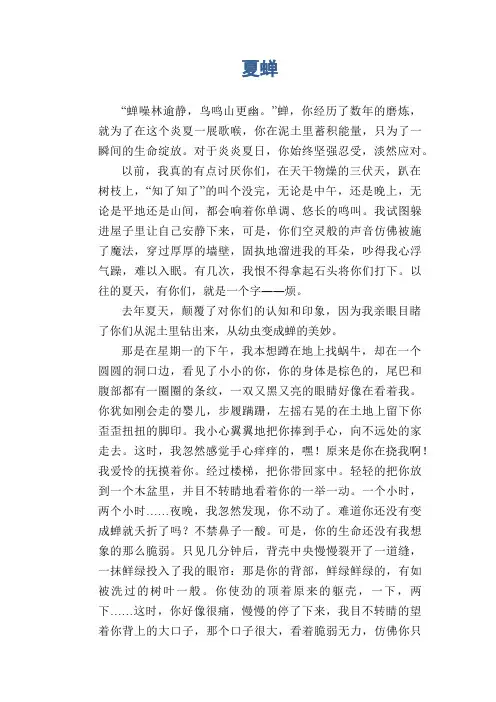 夏蝉

“蝉噪林逾静，鸟鸣山更幽。”蝉，你经历了数年的磨炼，就为了在这个炎夏一展歌喉，你在泥土里蓄积能量，只为了一瞬间的生命绽放。对于炎炎夏日，你始终坚强忍受，淡然应对。

以前，我真的有点讨厌你们，在天干物燥的三伏天，趴在树枝上，“知了知了”的叫个没完，无论是中午，还是晚上，无论是平地还是山间，都会响着你单调、悠长的鸣叫。我试图躲进屋子里让自己安静下来，可是，你们空灵般的声音仿佛被施了魔法，穿过厚厚的墙壁，固执地溜进我的耳朵，吵得我心浮气躁，难以入眠。有几次，我恨不得拿起石头将你们打下。以往的夏天，有你们，就是一个字——烦。

去年夏天，颠覆了对你们的认知和印象，因为我亲眼目睹了你们从泥土里钻出来，从幼虫变成蝉的美妙。

那是在星期一的下午，我本想蹲在地上找蜗牛，却在一个圆圆的洞口边，看见了小小的你，你的身体是棕色的，尾巴和腹部都有一圈圈的条纹，一双又黑又亮的眼睛好像在看着我。你犹如刚会走的婴儿，步履蹒跚，左摇右晃的在土地上留下你歪歪扭扭的脚印。我小心翼翼地把你捧到手心，向不远处的家走去。这时，我忽然感觉手心痒痒的，嘿！原来是你在挠我啊！我爱怜的抚摸着你。经过楼梯，把你带回家中。轻轻的把你放到一个木盆里，并目不转睛地看着你的一举一动。一个小时，两个小时……夜晚，我忽然发现，你不动了。难道你还没有变成蝉就夭折了吗？不禁鼻子一酸。可是，你的生命还没有我想象的那么脆弱。只见几分钟后，背壳中央慢慢裂开了一道缝，一抹鲜绿投入了我的眼帘：那是你的背部，鲜绿鲜绿的，有如被洗过的树叶一般。你使劲的顶着原来的躯壳，一下，两下……这时，你好像很痛，慢慢的停了下来，我目不转睛的望着你背上的大口子，那个口子很大，看着脆弱无力，仿佛你只